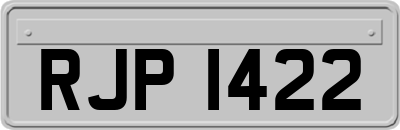 RJP 1422